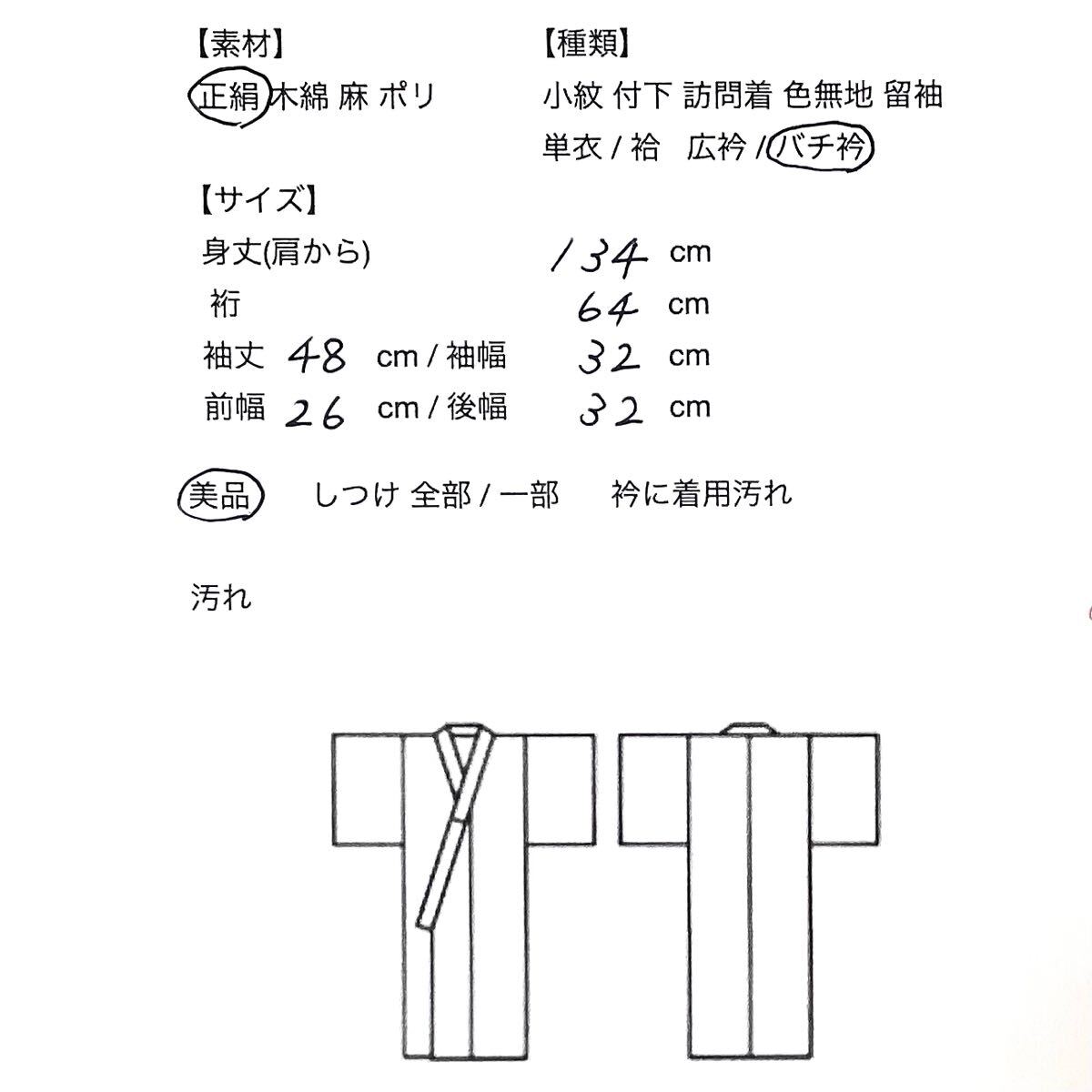 【素材】
正絹 木綿 麻 ポリ

【種類】
小紋 付下 訪問着 色無地 留袖
単衣 / 袷　広衿 / バチ衿

【サイズ】
身丈(肩から)　134 cm
裄　64 cm
袖丈 48 cm / 袖幅　32 cm
前幅 26 cm / 後幅　32 cm

美品　しつけ 全部 / 一部　衿に着用汚れ

汚れ